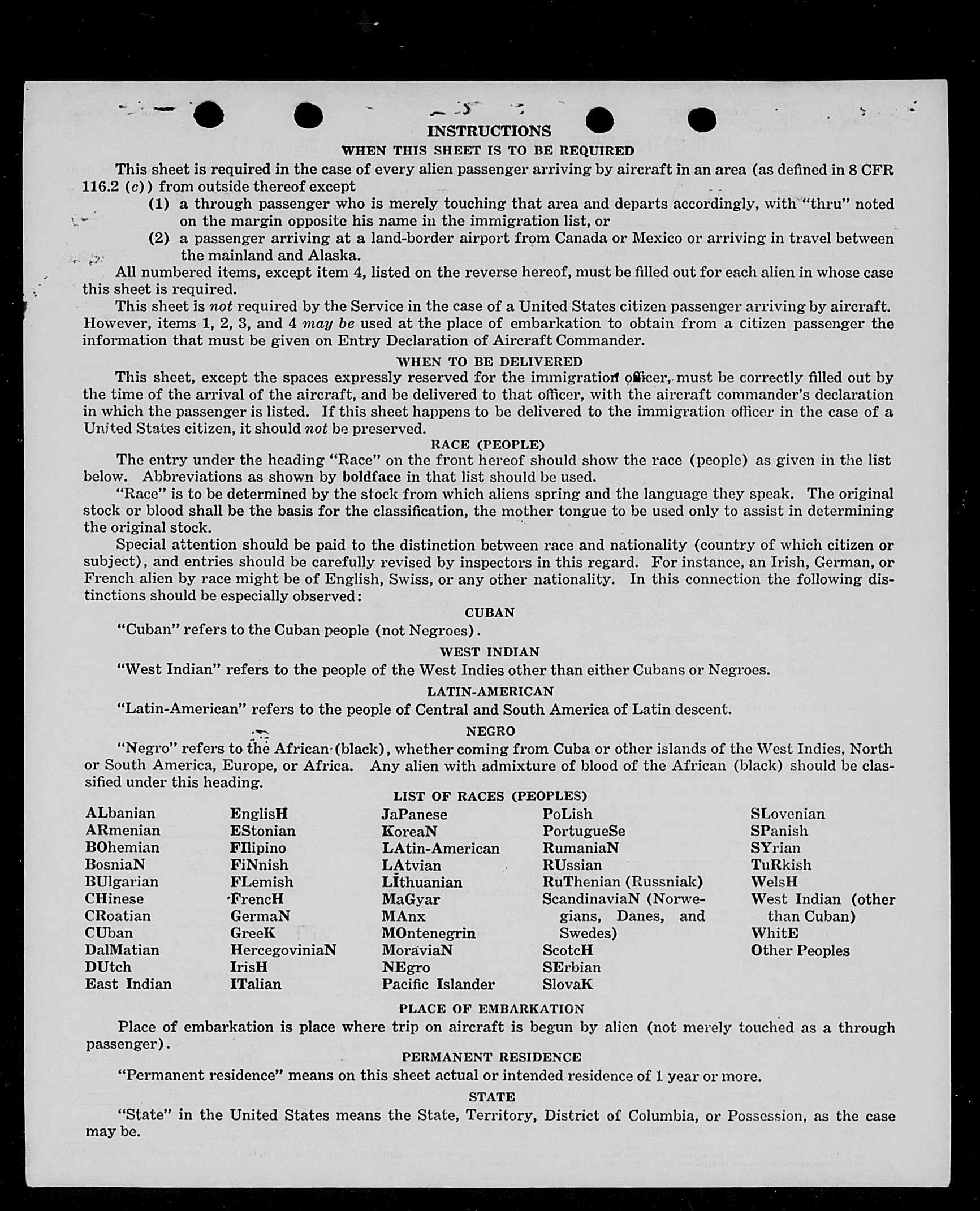 INSTRUCTIONS

WHEN THIS SHEET IS TO BE REQUIRED

This sheet is required in the case of every alien passenger arriving by aircraft in an area (as defined in 8 CFR 116.2 (c)) from outside thereof except

(1) a through passenger who is merely touching that area and departs accordingly, with "thru" noted on the margin opposite his name in the immigration list, or

(2) a passenger arriving at a land-border airport from Canada or Mexico or arriving in travel between the mainland and Alaska.

All numbered items, except item 4, listed on the reverse hereof, must be filled out for each alien in whose case this sheet is required.

This sheet is not required by the Service in the case of a United States citizen passenger arriving by aircraft. However, items 1, 2, 3, and 4 may be used at the place of embarkation to obtain from a citizen passenger the information that must be given on Entry Declaration of Aircraft Commander.

WHEN TO BE DELIVERED

This sheet, except the spaces expressly reserved for the immigration officer, must be correctly filled out by the time of the arrival of the aircraft, and be delivered to that officer, with the aircraft commander's declaration in which the passenger is listed. If this sheet happens to be delivered to the immigration officer in the case of a United States citizen, it should not be preserved.

RACE (PEOPLE)

The entry under the heading "Race" on the front hereof should show the race (people) as given in the list below. Abbreviations as shown by boldface in that list should be used.

"Race" is to be determined by the stock from which aliens spring and the language they speak. The original stock or blood shall be the basis for the classification, the mother tongue to be used only to assist in determining the original stock.

Special attention should be paid to the distinction between race and nationality (country of which citizen or subject), and entries should be carefully revised by inspectors in this regard. For instance, an Irish, German, or French alien by race might be of English, Swiss, or any other nationality. In this connection the following distinctions should be especially observed:

CUBAN

"Cuban" refers to the Cuban people (not Negroes).

WEST INDIAN

"West Indian" refers to the people of the West Indies other than either Cubans or Negroes.

LATIN-AMERICAN

"Latin-American" refers to the people of Central and South America of Latin descent.

NEGRO

"Negro" refers to the African (black), whether coming from Cuba or other islands of the West Indies, North or South America, Europe, or Africa. Any alien with admixture of blood of the African (black) should be classified under this heading.

LIST OF RACES (PEOPLES)

ALbanian
ARmenian
BOhemian
BosniaN
BUlgarian
CHinese
CRoatian
CUban
DalMatian
DUtch
East Indian

EnglisH
EStonian
FIlipino
FiNnish
FLemish
FrencH
GermaN
GreeK
HercegoviniaN
IrisH
ITalian

JaPanese
KoreaN
LAtin-American
LAtvian
LIthuanian
MaGyar
MAnx
MOntenegrin
MoraviaN
NEgro
Pacific Islander

PoLish
PortugueSe
RumaniaN
RUssian
RuThenian (Russniak)
ScandinaviaN (Norwegians, Danes, and Swedes)
ScotcH
SErbian
SlovaK

SLovenian
SPanish
SYrian
TuRkish
WelsH
West Indian (other than Cuban)
WhitE
Other Peoples

PLACE OF EMBARKATION

Place of embarkation is place where trip on aircraft is begun by alien (not merely touched as a through passenger).

PERMANENT RESIDENCE

"Permanent residence" means on this sheet actual or intended residence of 1 year or more.

STATE

"State" in the United States means the State, Territory, District of Columbia, or Possession, as the case may be.